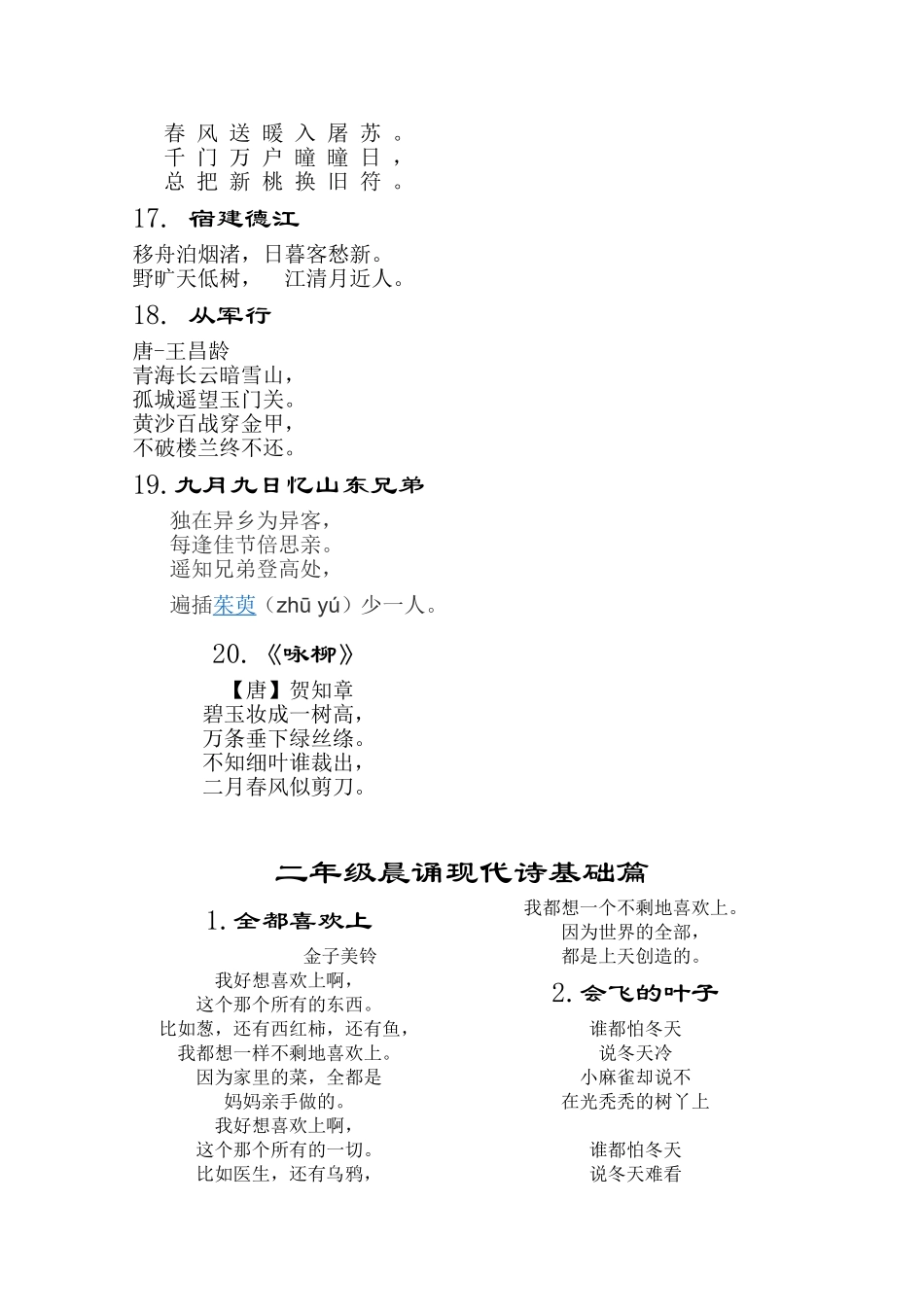 春风送暖入屠苏。
千门万户曈曈日，
总把新桃换旧符。

17. 宿建德江

移舟泊烟渚，日暮客愁新。
野旷天低树， 江清月近人。

18. 从军行

唐-王昌龄
青海长云暗雪山，
孤城遥望玉门关。
黄沙百战穿金甲，
不破楼兰终不还。

19. 九月九日忆山东兄弟

独在异乡为异客，
每逢佳节倍思亲。
遥知兄弟登高处，
遍插茱萸（zhū yú）少一人。

20. 《咏柳》

【唐】贺知章
碧玉妆成一树高，
万条垂下绿丝绦。
不知细叶谁裁出，
二月春风似剪刀。

二年级晨诵现代诗基础篇

1. 全都喜欢上

金子美铃
我好想喜欢上啊，
这个那个所有的东西。
比如葱，还有西红柿，还有鱼，
我都想一样不剩地喜欢上。
因为家里的菜，全都是
妈妈亲手做的。
我好想喜欢上啊，
这个那个所有的一切。
比如医生，还有乌鸦，
我都想一个不剩地喜欢上。
因为世界的全部，
都是上天创造的。

2. 会飞的叶子

谁都怕冬天
说冬天冷
小麻雀却说不
在光秃秃的树丫上

谁都怕冬天
说冬天难看